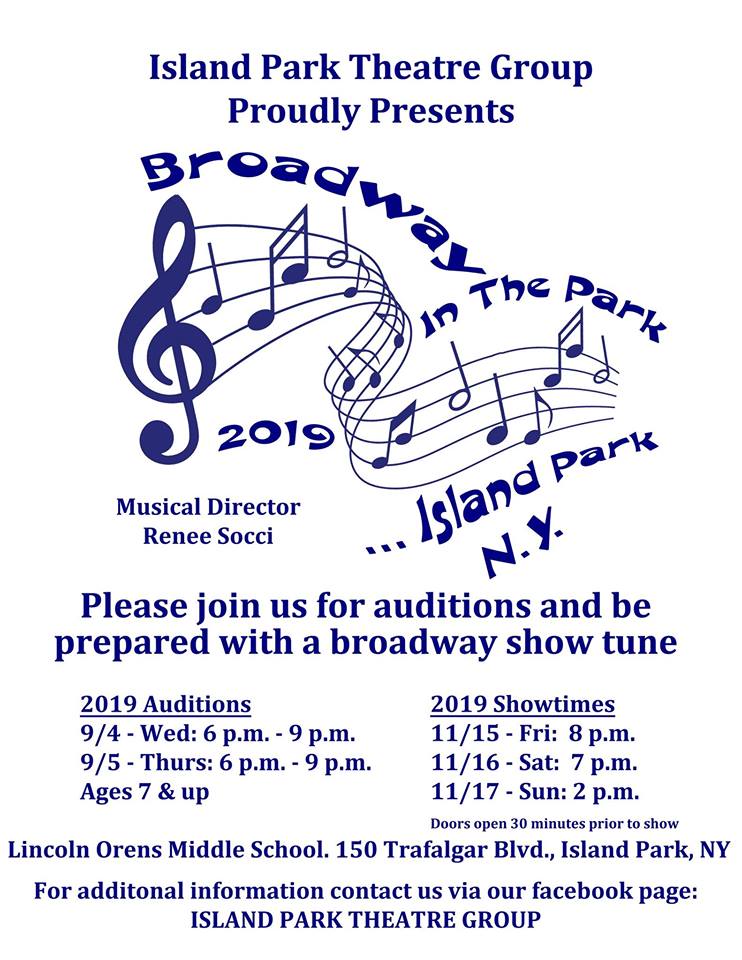 Island Park Theatre Group
Proudly Presents

Broadway
In The Park
2019
... Island Park
N.Y.

Musical Director
Renee Socci

Please join us for auditions and be prepared with a broadway show tune

2019 Auditions
9/4 - Wed: 6 p.m. - 9 p.m.
9/5 - Thurs: 6 p.m. - 9 p.m.
Ages 7 & up

2019 Showtimes
11/15 - Fri: 8 p.m.
11/16 - Sat: 7 p.m.
11/17 - Sun: 2 p.m.
Doors open 30 minutes prior to show

Lincoln Orens Middle School. 150 Trafalgar Blvd., Island Park, NY

For additonal information contact us via our facebook page:
ISLAND PARK THEATRE GROUP